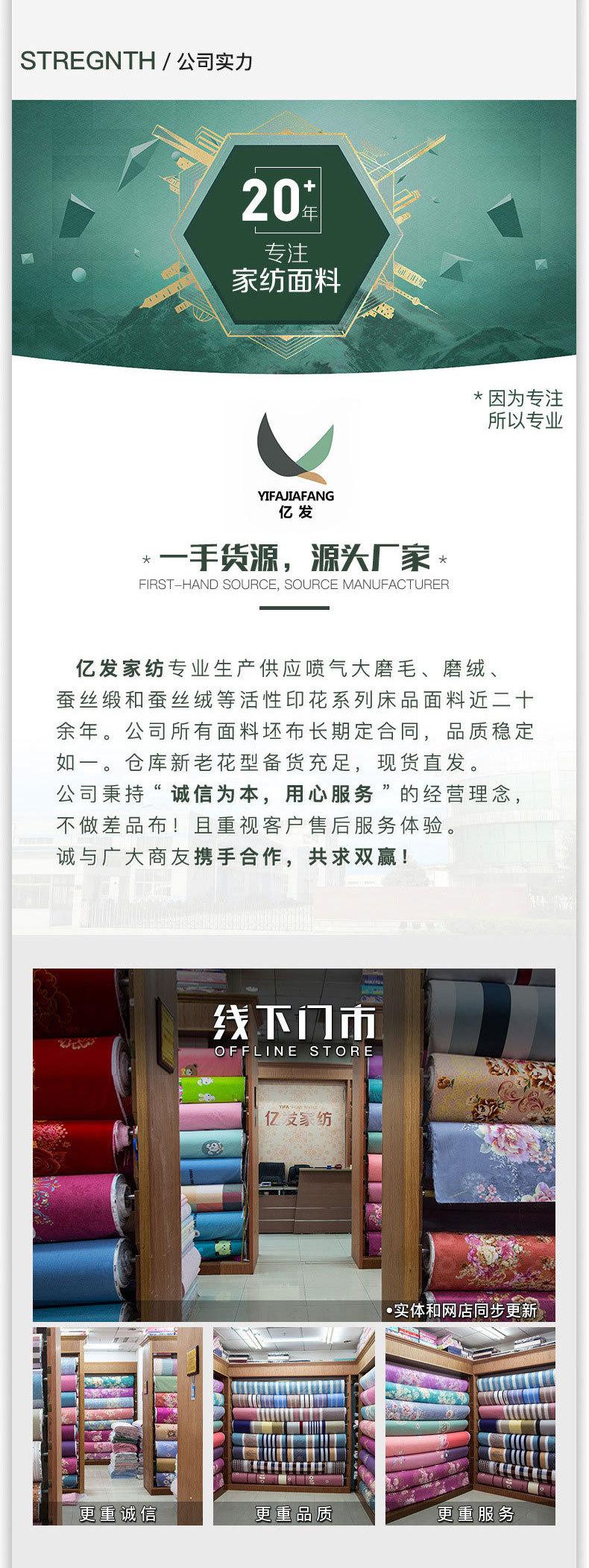 STREGNTH / 公司实力

20+年
专注
家纺面料

* 因为专注
所以专业

YIFAJIAFANG
亿发

* 一手货源，源头厂家 *
FIRST-HAND SOURCE, SOURCE MANUFACTURER

亿发家纺专业生产供应喷气大磨毛、磨绒、蚕丝缎和蚕丝绒等活性印花系列床品面料近二十余年。公司所有面料坯布长期定合同，品质稳定如一。仓库新老花型备货充足，现货直发。
公司秉持“诚信为本，用心服务”的经营理念，不做差品布！且重视客户售后服务体验。
诚与广大商友携手合作，共求双赢！

线下门市
OFFLINE STORE
亿发家纺
•实体和网店同步更新

更重诚信
更重品质
更重服务